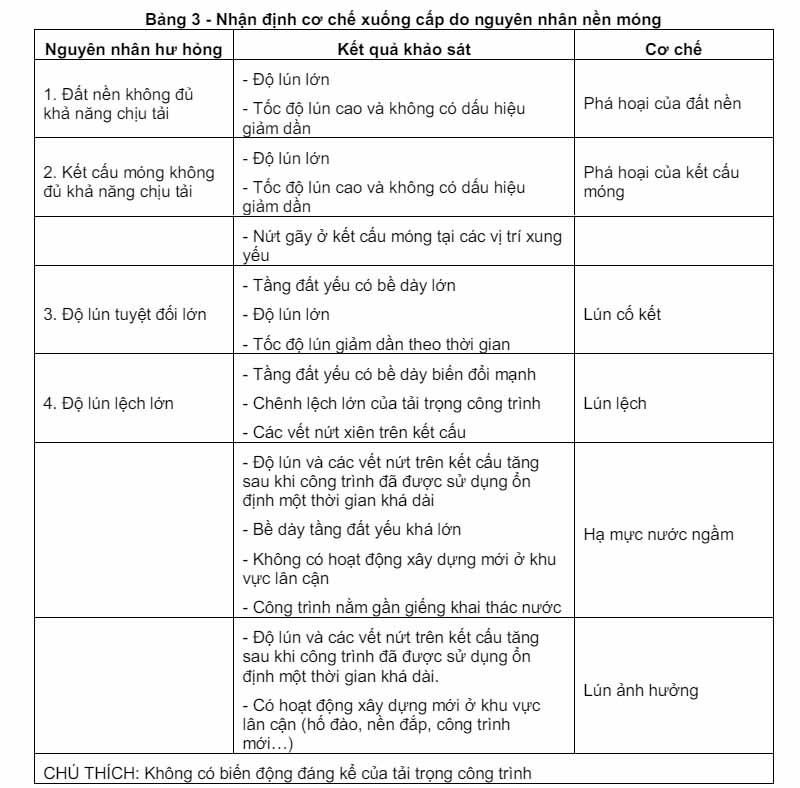 Bảng 3 - Nhận định cơ chế xuống cấp do nguyên nhân nền móng

| Nguyên nhân hư hỏng | Kết quả khảo sát | Cơ chế |
|---|---|---|
| 1. Đất nền không đủ khả năng chịu tải | - Độ lún lớn<br>- Tốc độ lún cao và không có dấu hiệu giảm dần | Phá hoại của đất nền |
| 2. Kết cấu móng không đủ khả năng chịu tải | - Độ lún lớn<br>- Tốc độ lún cao và không có dấu hiệu giảm dần | Phá hoại của kết cấu móng |
| | - Nứt gãy ở kết cấu móng tại các vị trí xung yếu | |
| 3. Độ lún tuyệt đối lớn | - Tầng đất yếu có bề dày lớn<br>- Độ lún lớn<br>- Tốc độ lún giảm dần theo thời gian | Lún cố kết |
| 4. Độ lún lệch lớn | - Tầng đất yếu có bề dày biến đổi mạnh<br>- Chênh lệch lớn của tải trọng công trình<br>- Các vết nứt xiên trên kết cấu | Lún lệch |
| | - Độ lún và các vết nứt trên kết cấu tăng sau khi công trình đã được sử dụng ổn định một thời gian khá dài<br>- Bề dày tầng đất yếu khá lớn<br>- Không có hoạt động xây dựng mới ở khu vực lân cận<br>- Công trình nằm gần giếng khai thác nước | Hạ mực nước ngầm |
| | - Độ lún và các vết nứt trên kết cấu tăng sau khi công trình đã được sử dụng ổn định một thời gian khá dài.<br>- Có hoạt động xây dựng mới ở khu vực lân cận (hố đào, nền đắp, công trình mới…) | Lún ảnh hưởng |
| CHÚ THÍCH: Không có biến động đáng kể của tải trọng công trình | | |